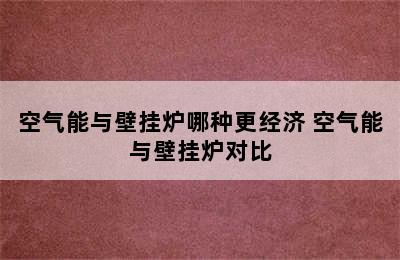 空气能与壁挂炉哪种更经济 空气能与壁挂炉对比